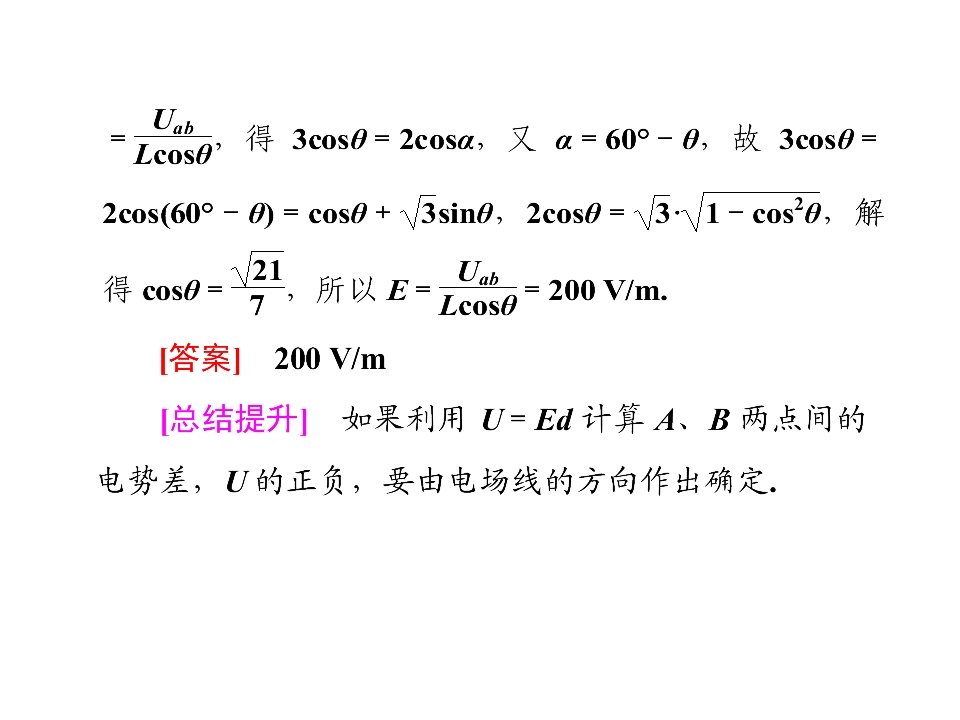 $=\frac{U_{ab}}{L\cos\theta}$，得 $3\cos\theta=2\cos\alpha$，又 $\alpha=60°-\theta$，故 $3\cos\theta=2\cos(60°-\theta)=\cos\theta+\sqrt{3}\sin\theta$，$2\cos\theta=\sqrt{3}\cdot\sqrt{1-\cos^2\theta}$，解得 $\cos\theta=\frac{\sqrt{21}}{7}$，所以 $E=\frac{U_{ab}}{L\cos\theta}=200$ V/m.

[答案]　200 V/m

[总结提升]　如果利用 $U=Ed$ 计算 $A$、$B$ 两点间的电势差，$U$ 的正负，要由电场线的方向作出确定.